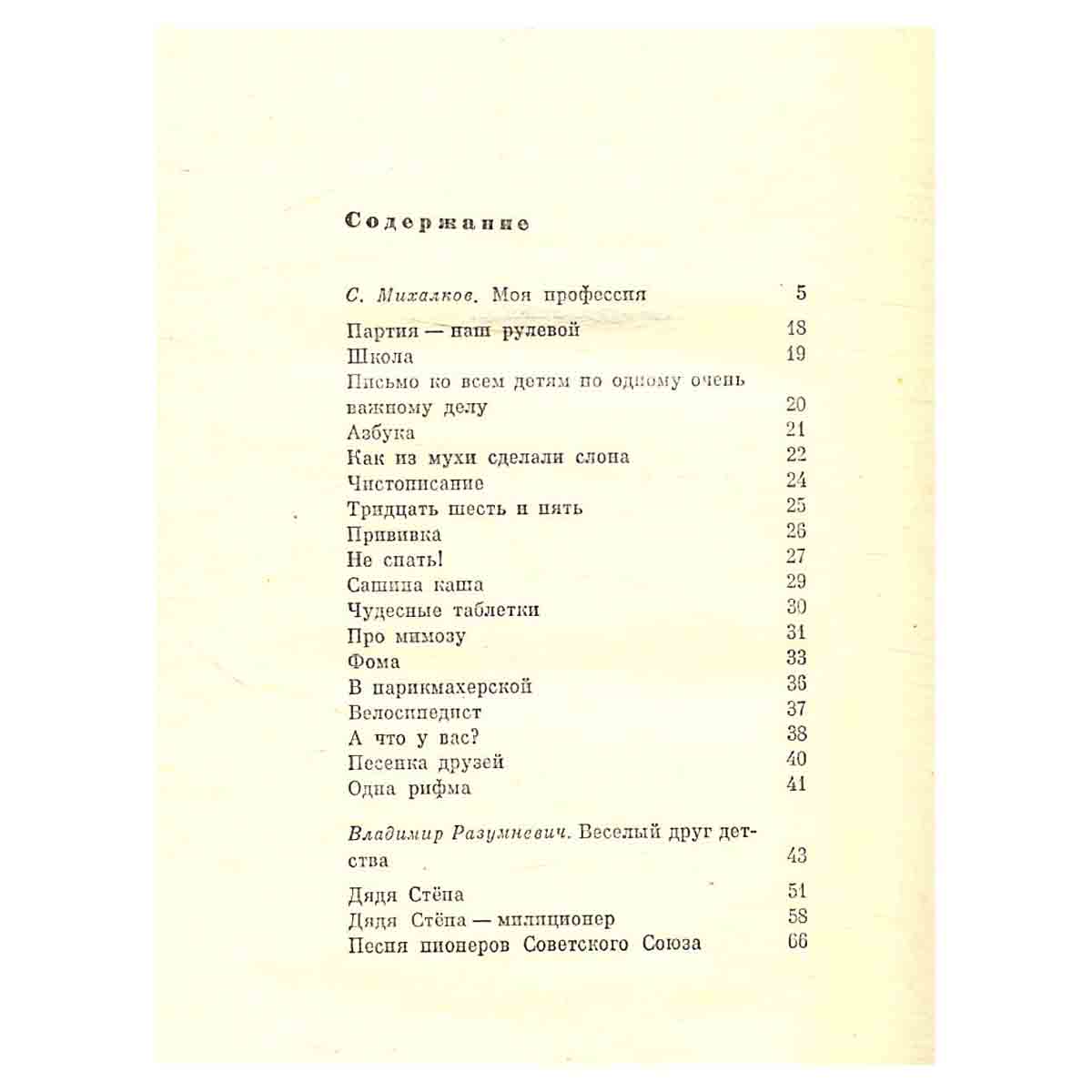 Содержание

С. Михалков. Моя профессия 5

Партия — наш рулевой 18
Школа 19
Письмо ко всем детям по одному очень важному делу 20
Азбука 21
Как из мухи сделали слона 22
Чистописание 24
Тридцать шесть и пять 25
Прививка 26
Не спать! 27
Сашина каша 29
Чудесные таблетки 30
Про мимозу 31
Фома 33
В парикмахерской 36
Велосипедист 37
А что у вас? 38
Песенка друзей 40
Одна рифма 41

Владимир Разумневич. Веселый друг детства 43

Дядя Стёпа 51
Дядя Стёпа — милиционер 58
Песня пионеров Советского Союза 66